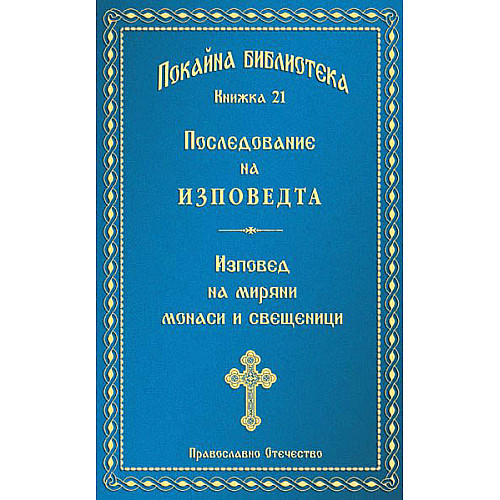 Покайна библиотека
Книжка 21

Последование
на
ИЗПОВЕДТА

Изповед
на миряни
монаси и свещеници

Православно Отечество